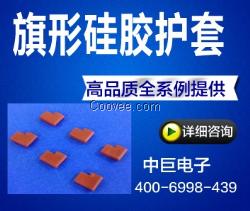 旗形硅胶护套

高品质全系例提供

Coovee.com

详细咨询

中巨电子

400-6998-439